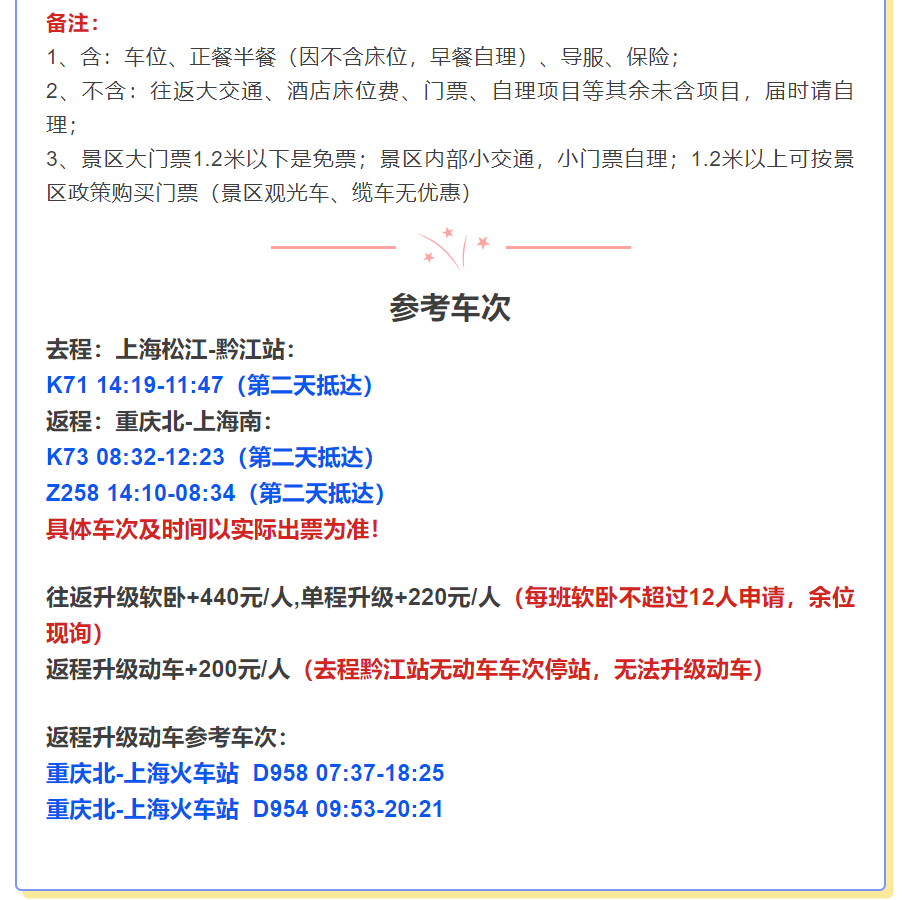 备注：
1、含：车位、正餐半餐（因不含床位，早餐自理）、导服、保险；
2、不含：往返大交通、酒店床位费、门票、自理项目等其余未含项目，届时请自理；
3、景区大门票1.2米以下是免票；景区内部小交通，小门票自理；1.2米以上可按景区政策购买门票（景区观光车、缆车无优惠）

参考车次
去程：上海松江-黔江站：
K71 14:19-11:47（第二天抵达）
返程：重庆北-上海南：
K73 08:32-12:23（第二天抵达）
Z258 14:10-08:34（第二天抵达）
具体车次及时间以实际出票为准！

往返升级软卧+440元/人,单程升级+220元/人（每班软卧不超过12人申请，余位现询）
返程升级动车+200元/人（去程黔江站无动车车次停站，无法升级动车）

返程升级动车参考车次：
重庆北-上海火车站 D958 07:37-18:25
重庆北-上海火车站 D954 09:53-20:21